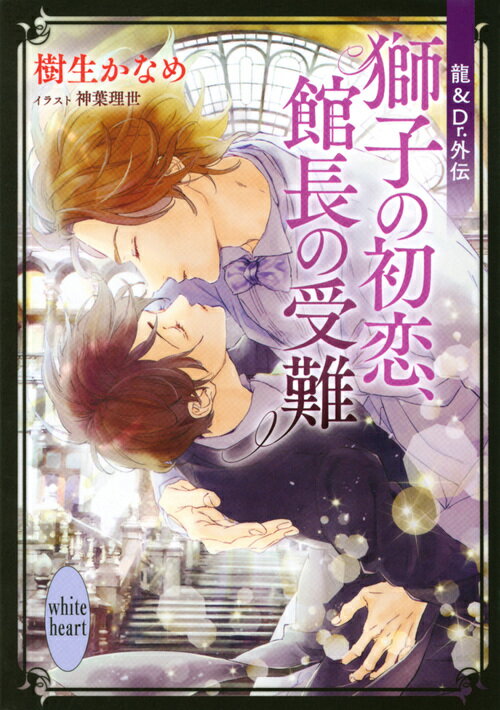 龍&Dr.外伝

獅子の初恋、館長の受難

樹生かなめ

イラスト 神葉理世

white heart